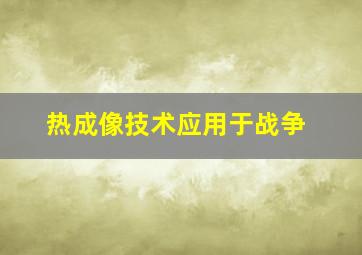 热成像技术应用于战争